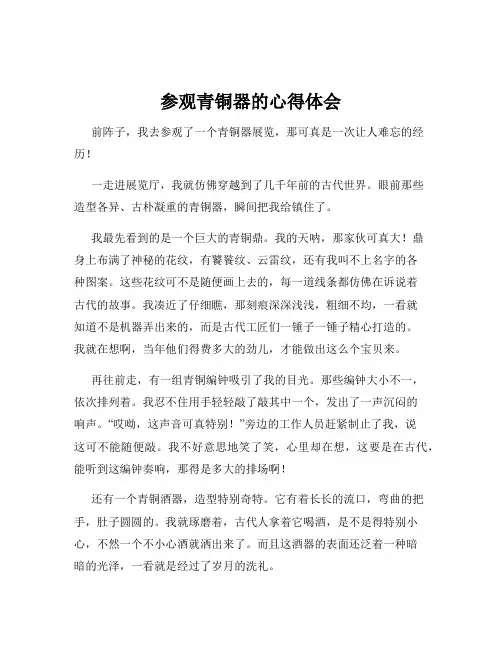 参观青铜器的心得体会

前阵子，我去参观了一个青铜器展览，那可真是一次让人难忘的经历！

一走进展览厅，我就仿佛穿越到了几千年前的古代世界。眼前那些造型各异、古朴凝重的青铜器，瞬间把我给镇住了。

我最先看到的是一个巨大的青铜鼎。我的天呐，那家伙可真大！鼎身上布满了神秘的花纹，有饕餮纹、云雷纹，还有我叫不上名字的各种图案。这些花纹可不是随便画上去的，每一道线条都仿佛在诉说着古代的故事。我凑近了仔细瞧，那刻痕深深浅浅，粗细不均，一看就知道不是机器弄出来的，而是古代工匠们一锤子一锤子精心打造的。我就在想啊，当年他们得费多大的劲儿，才能做出这么个宝贝来。

再往前走，有一组青铜编钟吸引了我的目光。那些编钟大小不一，依次排列着。我忍不住用手轻轻敲了敲其中一个，发出了一声沉闷的响声。“哎呦，这声音可真特别！”旁边的工作人员赶紧制止了我，说这可不能随便敲。我不好意思地笑了笑，心里却在想，这要是在古代，能听到这编钟奏响，那得是多大的排场啊！

还有一个青铜酒器，造型特别奇特。它有着长长的流口，弯曲的把手，肚子圆圆的。我就琢磨着，古代人拿着它喝酒，是不是得特别小心，不然一个不小心酒就洒出来了。而且这酒器的表面还泛着一种暗暗的光泽，一看就是经过了岁月的洗礼。